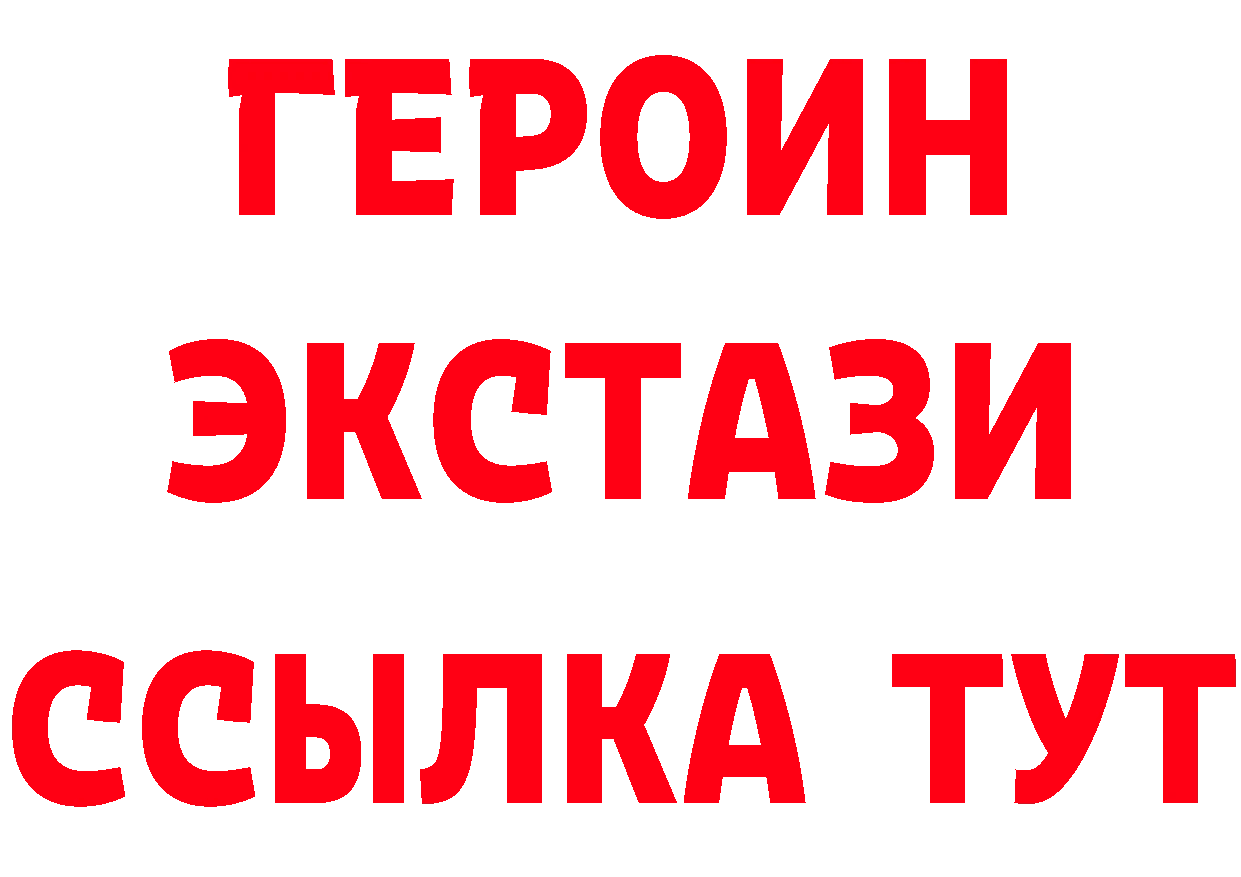 ГЕРОИН ЭКСТАЗИ ССЫЛКА ТУТ